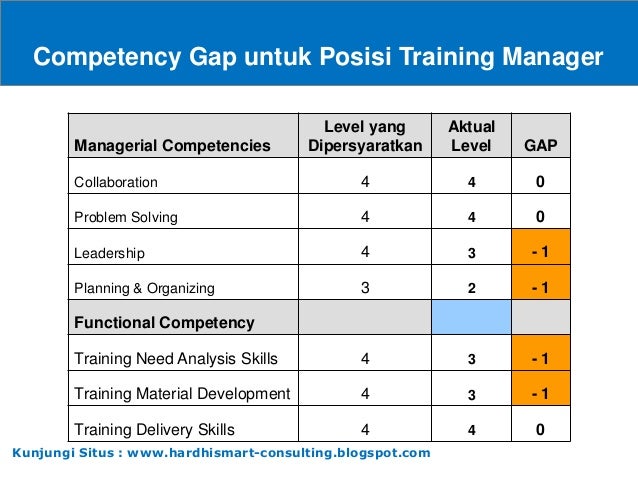 Competency Gap untuk Posisi Training Manager

| Managerial Competencies | Level yang Dipersyaratkan | Aktual Level | GAP |
|---|---|---|---|
| Collaboration | 4 | 4 | 0 |
| Problem Solving | 4 | 4 | 0 |
| Leadership | 4 | 3 | - 1 |
| Planning & Organizing | 3 | 2 | - 1 |
| Functional Competency | | | |
| Training Need Analysis Skills | 4 | 3 | - 1 |
| Training Material Development | 4 | 3 | - 1 |
| Training Delivery Skills | 4 | 4 | 0 |

Kunjungi Situs : www.hardhismart-consulting.blogspot.com